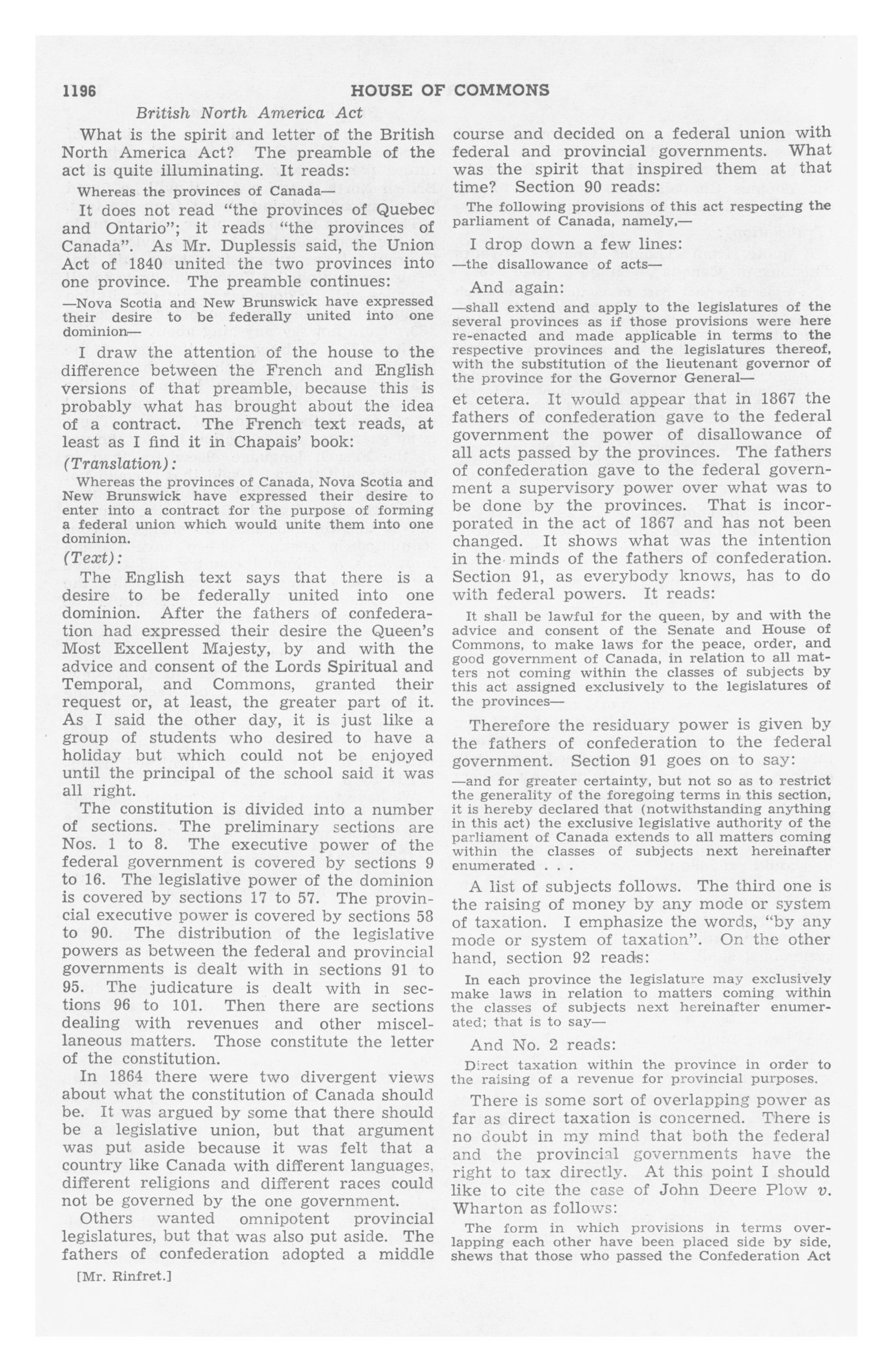 1196 HOUSE OF COMMONS

British North America Act

What is the spirit and letter of the British North America Act? The preamble of the act is quite illuminating. It reads:

Whereas the provinces of Canada—

It does not read "the provinces of Quebec and Ontario"; it reads "the provinces of Canada". As Mr. Duplessis said, the Union Act of 1840 united the two provinces into one province. The preamble continues:

—Nova Scotia and New Brunswick have expressed their desire to be federally united into one dominion—

I draw the attention of the house to the difference between the French and English versions of that preamble, because this is probably what has brought about the idea of a contract. The French text reads, at least as I find it in Chapais' book:

(Translation):

Whereas the provinces of Canada, Nova Scotia and New Brunswick have expressed their desire to enter into a contract for the purpose of forming a federal union which would unite them into one dominion.

(Text):

The English text says that there is a desire to be federally united into one dominion. After the fathers of confederation had expressed their desire the Queen's Most Excellent Majesty, by and with the advice and consent of the Lords Spiritual and Temporal, and Commons, granted their request or, at least, the greater part of it. As I said the other day, it is just like a group of students who desired to have a holiday but which could not be enjoyed until the principal of the school said it was all right.

The constitution is divided into a number of sections. The preliminary sections are Nos. 1 to 8. The executive power of the federal government is covered by sections 9 to 16. The legislative power of the dominion is covered by sections 17 to 57. The provincial executive power is covered by sections 58 to 90. The distribution of the legislative powers as between the federal and provincial governments is dealt with in sections 91 to 95. The judicature is dealt with in sections 96 to 101. Then there are sections dealing with revenues and other miscellaneous matters. Those constitute the letter of the constitution.

In 1864 there were two divergent views about what the constitution of Canada should be. It was argued by some that there should be a legislative union, but that argument was put aside because it was felt that a country like Canada with different languages, different religions and different races could not be governed by the one government.

Others wanted omnipotent provincial legislatures, but that was also put aside. The fathers of confederation adopted a middle

[Mr. Rinfret.]

course and decided on a federal union with federal and provincial governments. What was the spirit that inspired them at that time? Section 90 reads:

The following provisions of this act respecting the parliament of Canada, namely,—

I drop down a few lines:

—the disallowance of acts—

And again:

—shall extend and apply to the legislatures of the several provinces as if those provisions were here re-enacted and made applicable in terms to the respective provinces and the legislatures thereof, with the substitution of the lieutenant governor of the province for the Governor General—

et cetera. It would appear that in 1867 the fathers of confederation gave to the federal government the power of disallowance of all acts passed by the provinces. The fathers of confederation gave to the federal government a supervisory power over what was to be done by the provinces. That is incorporated in the act of 1867 and has not been changed. It shows what was the intention in the minds of the fathers of confederation. Section 91, as everybody knows, has to do with federal powers. It reads:

It shall be lawful for the queen, by and with the advice and consent of the Senate and House of Commons, to make laws for the peace, order, and good government of Canada, in relation to all matters not coming within the classes of subjects by this act assigned exclusively to the legislatures of the provinces—

Therefore the residuary power is given by the fathers of confederation to the federal government. Section 91 goes on to say:

—and for greater certainty, but not so as to restrict the generality of the foregoing terms in this section, it is hereby declared that (notwithstanding anything in this act) the exclusive legislative authority of the parliament of Canada extends to all matters coming within the classes of subjects next hereinafter enumerated . . .

A list of subjects follows. The third one is the raising of money by any mode or system of taxation. I emphasize the words, "by any mode or system of taxation". On the other hand, section 92 reads:

In each province the legislature may exclusively make laws in relation to matters coming within the classes of subjects next hereinafter enumerated; that is to say—

And No. 2 reads:

Direct taxation within the province in order to the raising of a revenue for provincial purposes.

There is some sort of overlapping power as far as direct taxation is concerned. There is no doubt in my mind that both the federal and the provincial governments have the right to tax directly. At this point I should like to cite the case of John Deere Plow v. Wharton as follows:

The form in which provisions in terms overlapping each other have been placed side by side, shews that those who passed the Confederation Act